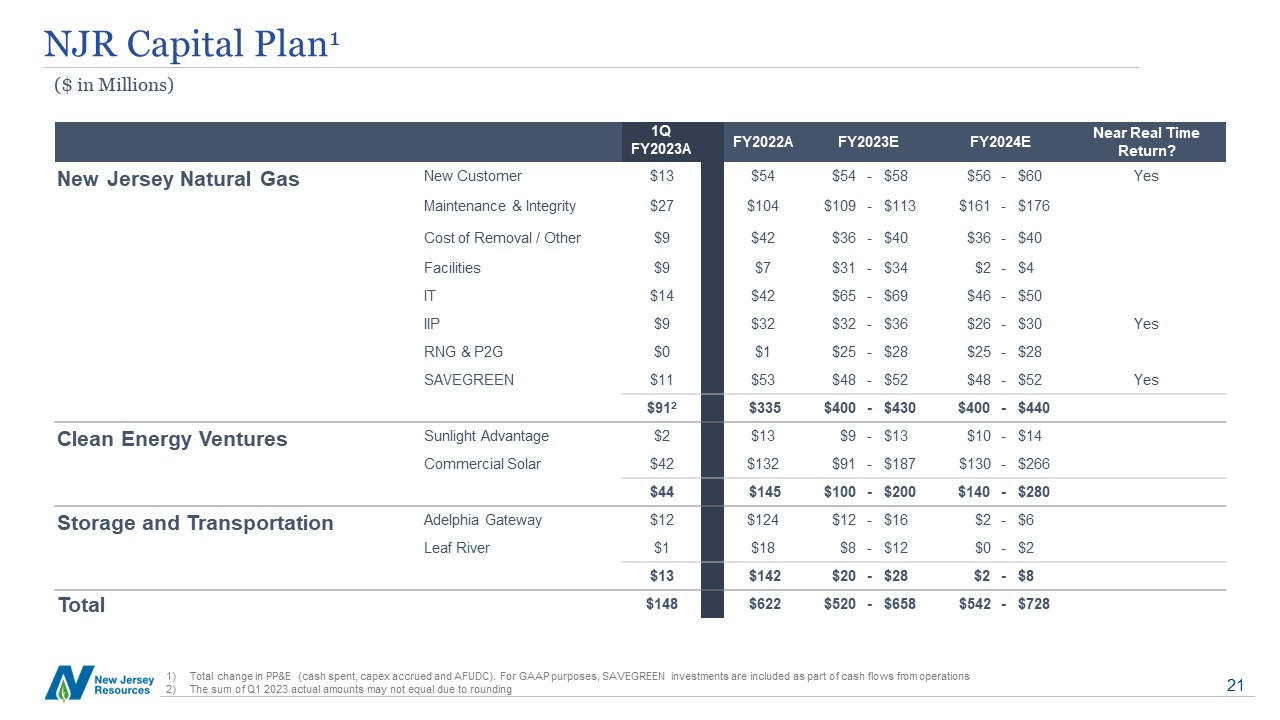 NJR Capital Plan$^{1}$

($ in Millions)

| | | 1Q FY2023A | FY2022A | FY2023E | FY2024E | Near Real Time Return? |
|---|---|---|---|---|---|---|
| New Jersey Natural Gas | New Customer | $13 | $54 | $54 - $58 | $56 - $60 | Yes |
| | Maintenance & Integrity | $27 | $104 | $109 - $113 | $161 - $176 | |
| | Cost of Removal / Other | $9 | $42 | $36 - $40 | $36 - $40 | |
| | Facilities | $9 | $7 | $31 - $34 | $2 - $4 | |
| | IT | $14 | $42 | $65 - $69 | $46 - $50 | |
| | IIP | $9 | $32 | $32 - $36 | $26 - $30 | Yes |
| | RNG & P2G | $0 | $1 | $25 - $28 | $25 - $28 | |
| | SAVEGREEN | $11 | $53 | $48 - $52 | $48 - $52 | Yes |
| | | $91$^{2}$ | $335 | $400 - $430 | $400 - $440 | |
| Clean Energy Ventures | Sunlight Advantage | $2 | $13 | $9 - $13 | $10 - $14 | |
| | Commercial Solar | $42 | $132 | $91 - $187 | $130 - $266 | |
| | | $44 | $145 | $100 - $200 | $140 - $280 | |
| Storage and Transportation | Adelphia Gateway | $12 | $124 | $12 - $16 | $2 - $6 | |
| | Leaf River | $1 | $18 | $8 - $12 | $0 - $2 | |
| | | $13 | $142 | $20 - $28 | $2 - $8 | |
| Total | | $148 | $622 | $520 - $658 | $542 - $728 | |

New Jersey Resources

1) Total change in PP&E (cash spent, capex accrued and AFUDC). For GAAP purposes, SAVEGREEN investments are included as part of cash flows from operations
2) The sum of Q1 2023 actual amounts may not equal due to rounding

21